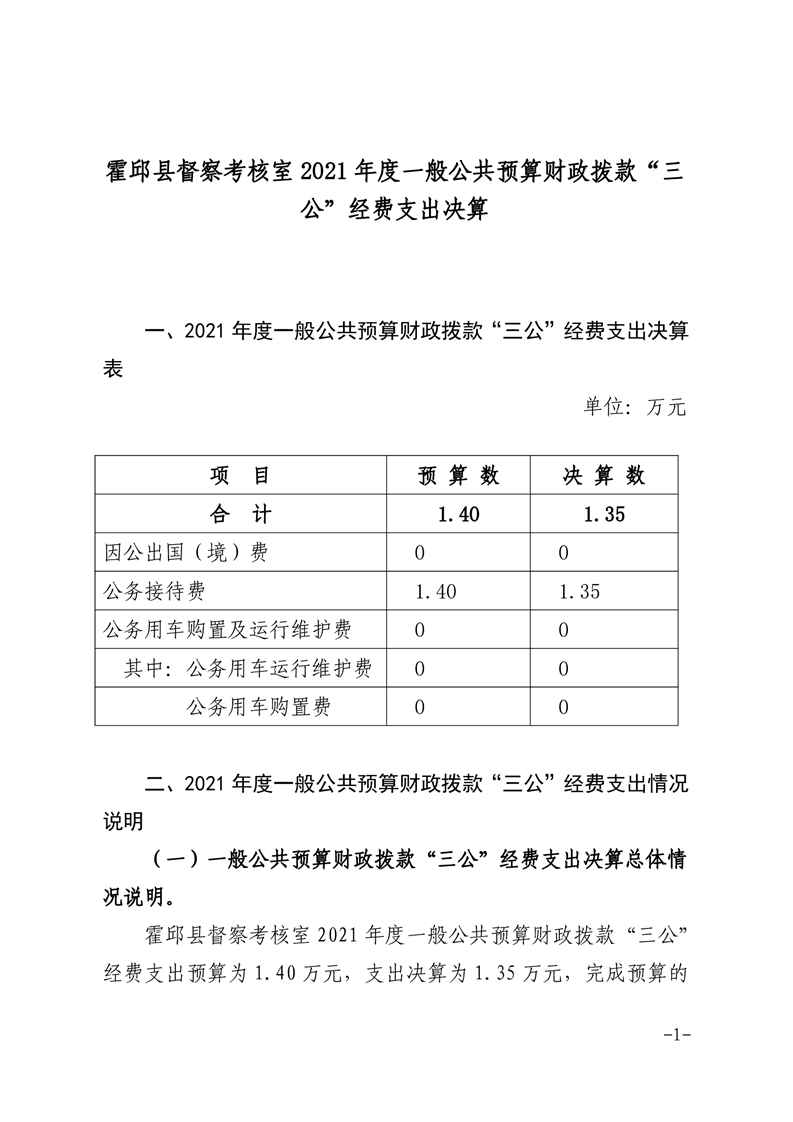 霍邱县督察考核室 2021 年度一般公共预算财政拨款“三公”经费支出决算

一、2021 年度一般公共预算财政拨款“三公”经费支出决算表

单位：万元

| 项 目 | 预 算 数 | 决 算 数 |
|---|---|---|
| 合 计 | 1.40 | 1.35 |
| 因公出国（境）费 | 0 | 0 |
| 公务接待费 | 1.40 | 1.35 |
| 公务用车购置及运行维护费 | 0 | 0 |
| 其中：公务用车运行维护费 | 0 | 0 |
| 公务用车购置费 | 0 | 0 |

二、2021 年度一般公共预算财政拨款“三公”经费支出情况说明

（一）一般公共预算财政拨款“三公”经费支出决算总体情况说明。

霍邱县督察考核室 2021 年度一般公共预算财政拨款“三公”经费支出预算为 1.40 万元，支出决算为 1.35 万元，完成预算的

-1-